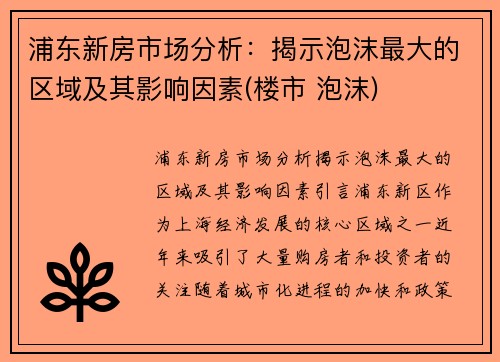 浦东新房市场分析：揭示泡沫最大的区域及其影响因素(楼市 泡沫)

浦东新房市场分析揭示泡沫最大的区域及其影响因素引言浦东新区作为上海经济发展的核心区域之一近年来吸引了大量购房者和投资者的关注随着城市化进程的加快和政策